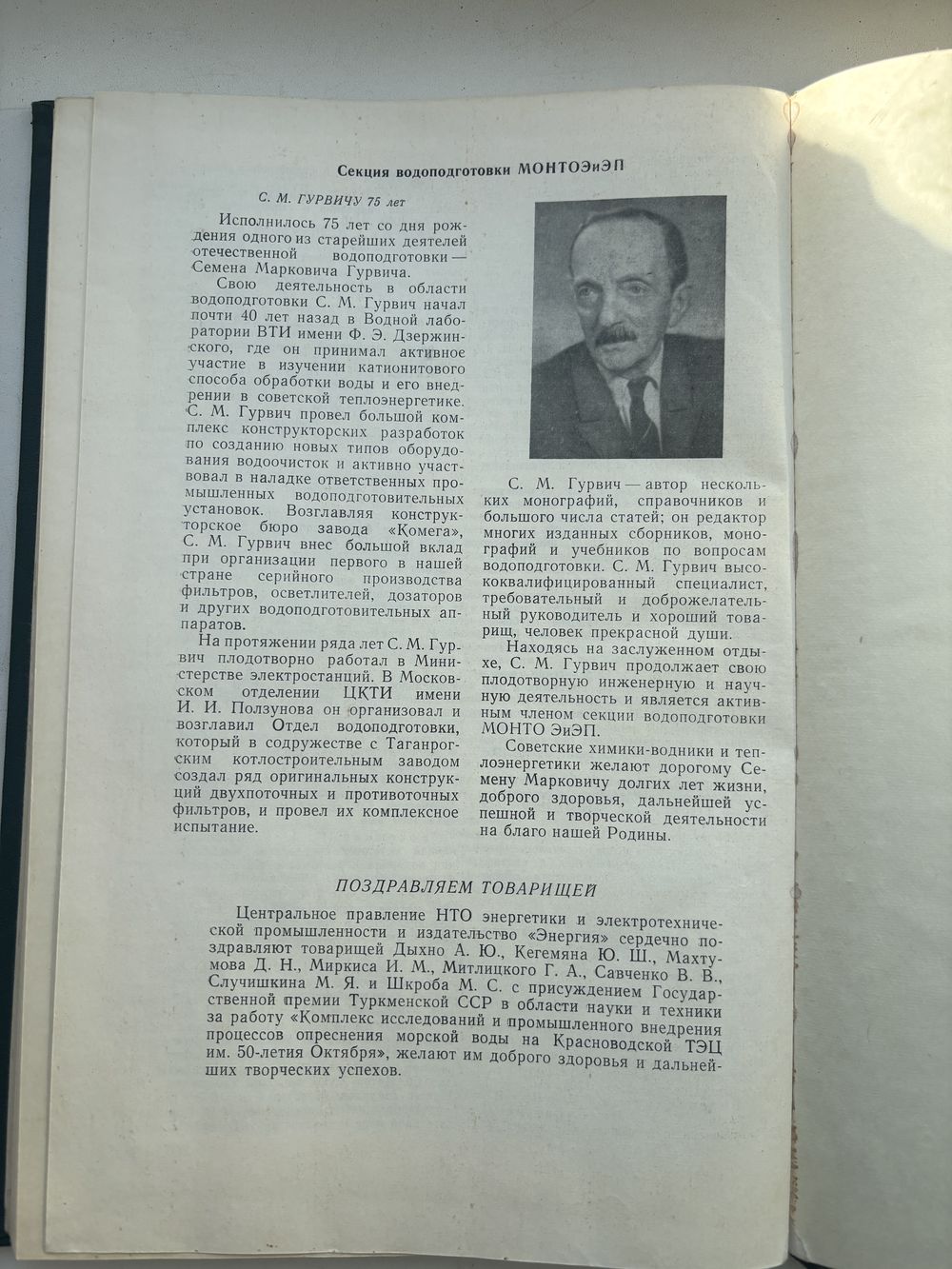 Секция водоподготовки МОНТОЭиЭП

С. М. ГУРВИЧУ 75 лет

Исполнилось 75 лет со дня рождения одного из старейших деятелей отечественной водоподготовки — Семена Марковича Гурвича.

Свою деятельность в области водоподготовки С. М. Гурвич начал почти 40 лет назад в Водной лаборатории ВТИ имени Ф. Э. Дзержинского, где он принимал активное участие в изучении катионитового способа обработки воды и его внедрении в советской теплоэнергетике. С. М. Гурвич провел большой комплекс конструкторских разработок по созданию новых типов оборудования водоочисток и активно участвовал в наладке ответственных промышленных водоподготовительных установок. Возглавляя конструкторское бюро завода «Комега», С. М. Гурвич внес большой вклад при организации первого в нашей стране серийного производства фильтров, осветлителей, дозаторов и других водоподготовительных аппаратов.

На протяжении ряда лет С. М. Гурвич плодотворно работал в Министерстве электростанций. В Московском отделении ЦКТИ имени И. И. Ползунова он организовал и возглавил Отдел водоподготовки, который в содружестве с Таганрогским котлостроительным заводом создал ряд оригинальных конструкций двухпоточных и противоточных фильтров, и провел их комплексное испытание.

С. М. Гурвич — автор нескольких монографий, справочников и большого числа статей; он редактор многих изданных сборников, монографий и учебников по вопросам водоподготовки. С. М. Гурвич высококвалифицированный специалист, требовательный и доброжелательный руководитель и хороший товарищ, человек прекрасной души.

Находясь на заслуженном отдыхе, С. М. Гурвич продолжает свою плодотворную инженерную и научную деятельность и является активным членом секции водоподготовки МОНТО ЭиЭП.

Советские химики-водники и теплоэнергетики желают дорогому Семену Марковичу долгих лет жизни, доброго здоровья, дальнейшей успешной и творческой деятельности на благо нашей Родины.

ПОЗДРАВЛЯЕМ ТОВАРИЩЕЙ

Центральное правление НТО энергетики и электротехнической промышленности и издательство «Энергия» сердечно поздравляют товарищей Дыхно А. Ю., Кегемяна Ю. Ш., Махтумова Д. Н., Миркиса И. М., Митлицкого Г. А., Савченко В. В., Случишкина М. Я. и Шкроба М. С. с присуждением Государственной премии Туркменской ССР в области науки и техники за работу «Комплекс исследований и промышленного внедрения процессов опреснения морской воды на Красноводской ТЭЦ им. 50-летия Октября», желают им доброго здоровья и дальнейших творческих успехов.